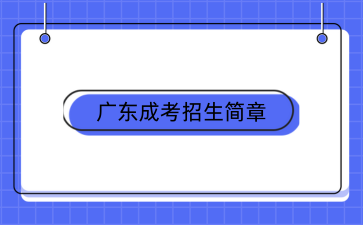 广东成考招生简章